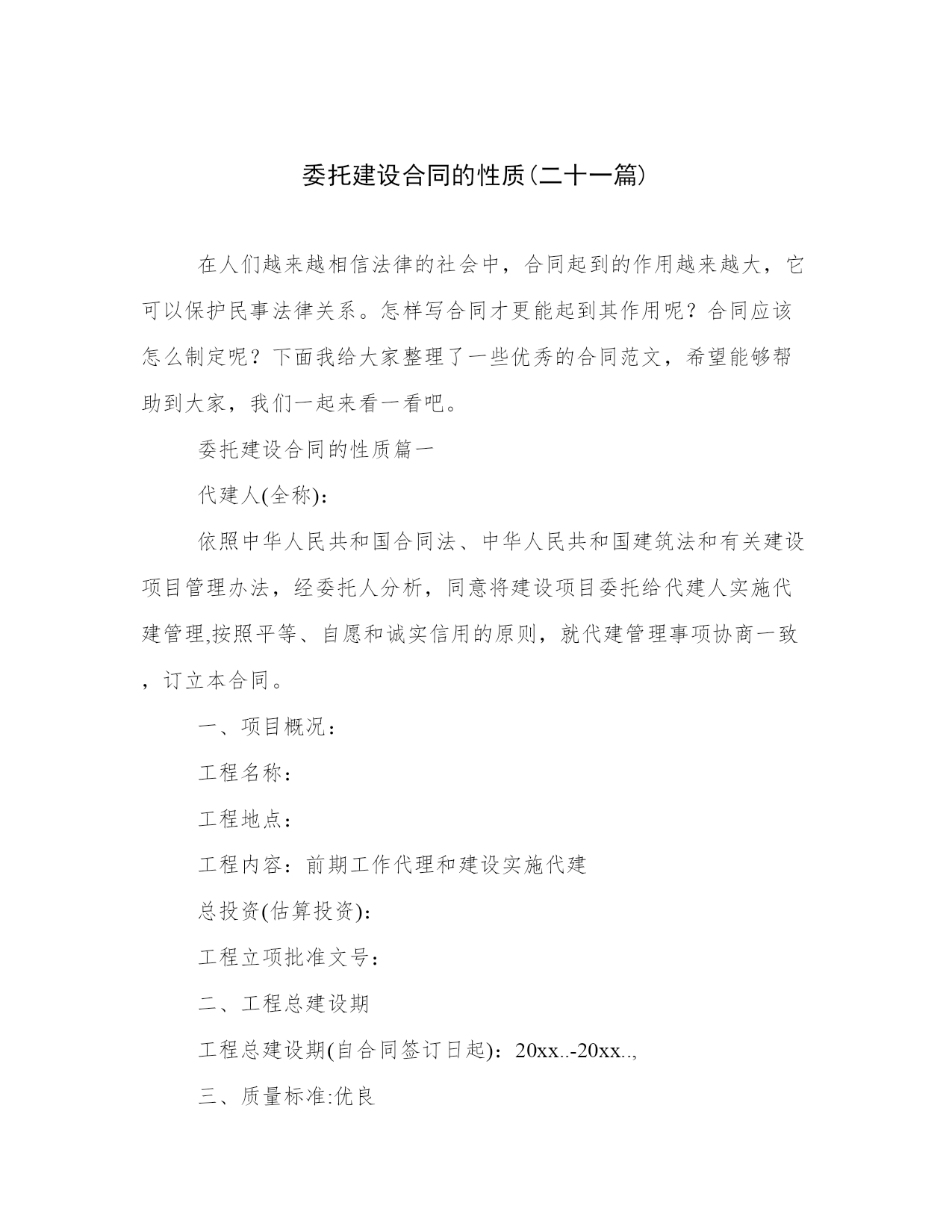 委托建设合同的性质(二十一篇)

在人们越来越相信法律的社会中，合同起到的作用越来越大，它可以保护民事法律关系。怎样写合同才更能起到其作用呢？合同应该怎么制定呢？下面我给大家整理了一些优秀的合同范文，希望能够帮助到大家，我们一起来看一看吧。

委托建设合同的性质篇一

代建人(全称):

依照中华人民共和国合同法、中华人民共和国建筑法和有关建设项目管理办法，经委托人分析，同意将建设项目委托给代建人实施代建管理,按照平等、自愿和诚实信用的原则，就代建管理事项协商一致，订立本合同。

一、项目概况：

工程名称：

工程地点：

工程内容：前期工作代理和建设实施代建

总投资(估算投资):

工程立项批准文号：

二、工程总建设期

工程总建设期(自合同签订日起)：20xx..-20xx..,

三、质量标准:优良